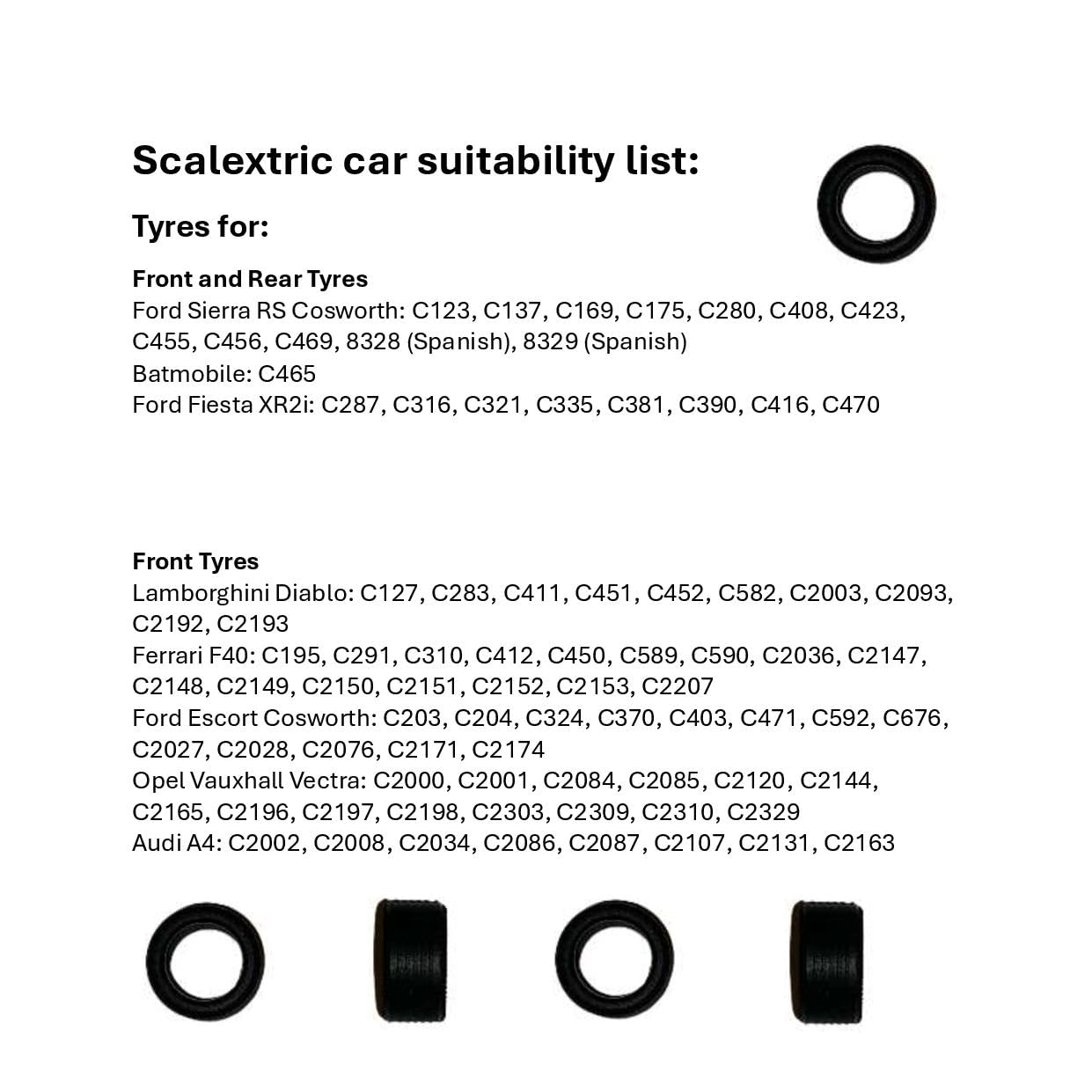 Scalextric car suitability list:

Tyres for:

Front and Rear Tyres
Ford Sierra RS Cosworth: C123, C137, C169, C175, C280, C408, C423, C455, C456, C469, 8328 (Spanish), 8329 (Spanish)
Batmobile: C465
Ford Fiesta XR2i: C287, C316, C321, C335, C381, C390, C416, C470

Front Tyres
Lamborghini Diablo: C127, C283, C411, C451, C452, C582, C2003, C2093, C2192, C2193
Ferrari F40: C195, C291, C310, C412, C450, C589, C590, C2036, C2147, C2148, C2149, C2150, C2151, C2152, C2153, C2207
Ford Escort Cosworth: C203, C204, C324, C370, C403, C471, C592, C676, C2027, C2028, C2076, C2171, C2174
Opel Vauxhall Vectra: C2000, C2001, C2084, C2085, C2120, C2144, C2165, C2196, C2197, C2198, C2303, C2309, C2310, C2329
Audi A4: C2002, C2008, C2034, C2086, C2087, C2107, C2131, C2163